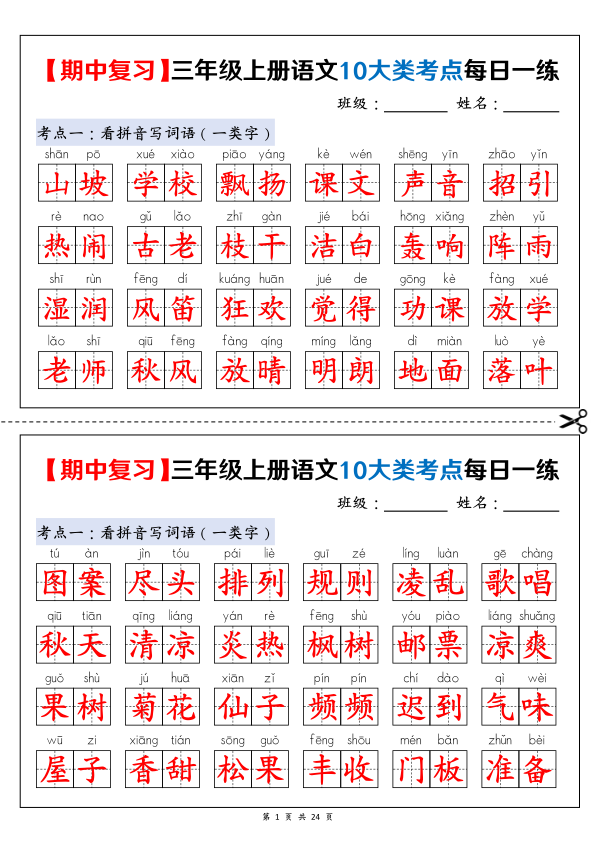 【期中复习】三年级上册语文10大类考点每日一练

班级：________ 姓名：________

考点一：看拼音写词语（一类字）

shān pō 山坡　xué xiào 学校　piāo yáng 飘扬　kè wén 课文　shēng yīn 声音　zhāo yǐn 招引

rè nao 热闹　gǔ lǎo 古老　zhī gàn 枝干　jié bái 洁白　hōng xiǎng 轰响　zhèn yǔ 阵雨

shī rùn 湿润　fēng dí 风笛　kuáng huān 狂欢　jué de 觉得　gōng kè 功课　fàng xué 放学

lǎo shī 老师　qiū fēng 秋风　fàng qíng 放晴　míng lǎng 明朗　dì miàn 地面　luò yè 落叶

【期中复习】三年级上册语文10大类考点每日一练

班级：________ 姓名：________

考点一：看拼音写词语（一类字）

tú àn 图案　jìn tóu 尽头　pái liè 排列　guī zé 规则　líng luàn 凌乱　gē chàng 歌唱

qiū tiān 秋天　qīng liáng 清凉　yán rè 炎热　fēng shù 枫树　yóu piào 邮票　liáng shuǎng 凉爽

guǒ shù 果树　jú huā 菊花　xiān zǐ 仙子　pín pín 频频　chí dào 迟到　qì wèi 气味

wū zi 屋子　xiāng tián 香甜　sōng guǒ 松果　fēng shōu 丰收　mén bǎn 门板　zhǔn bèi 准备

第 1 页 共 24 页